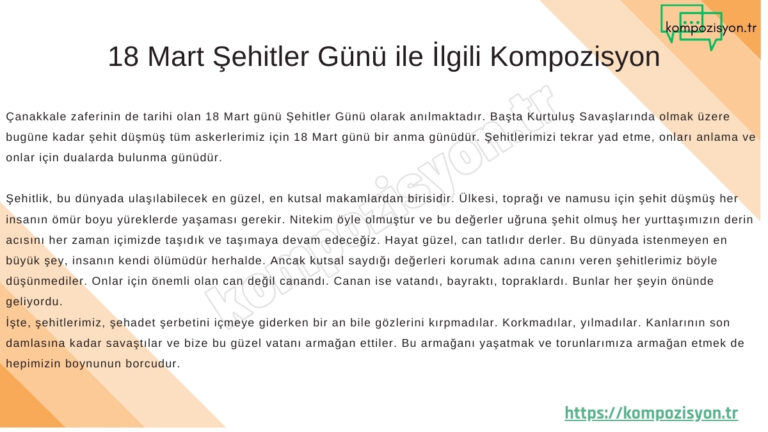 kompozisyon.tr

18 Mart Şehitler Günü ile İlgili Kompozisyon

Çanakkale zaferinin de tarihi olan 18 Mart günü Şehitler Günü olarak anılmaktadır. Başta Kurtuluş Savaşlarında olmak üzere bugüne kadar şehit düşmüş tüm askerlerimiz için 18 Mart günü bir anma günüdür. Şehitlerimizi tekrar yad etme, onları anlama ve onlar için dualarda bulunma günüdür.

Şehitlik, bu dünyada ulaşılabilecek en güzel, en kutsal makamlardan birisidir. Ülkesi, toprağı ve namusu için şehit düşmüş her insanın ömür boyu yüreklerde yaşaması gerekir. Nitekim öyle olmuştur ve bu değerler uğruna şehit olmuş her yurttaşımızın derin acısını her zaman içimizde taşıdık ve taşımaya devam edeceğiz. Hayat güzel, can tatlıdır derler. Bu dünyada istenmeyen en büyük şey, insanın kendi ölümüdür herhalde. Ancak kutsal saydığı değerleri korumak adına canını veren şehitlerimiz böyle düşünmediler. Onlar için önemli olan can değil canandı. Canan ise vatandı, bayraktı, topraklardı. Bunlar her şeyin önünde geliyordu.
İşte, şehitlerimiz, şehadet şerbetini içmeye giderken bir an bile gözlerini kırpmadılar. Korkmadılar, yılmadılar. Kanlarının son damlasına kadar savaştılar ve bize bu güzel vatanı armağan ettiler. Bu armağanı yaşatmak ve torunlarımıza armağan etmek de hepimizin boynunun borcudur.

kompozisyon.tr

https://kompozisyon.tr